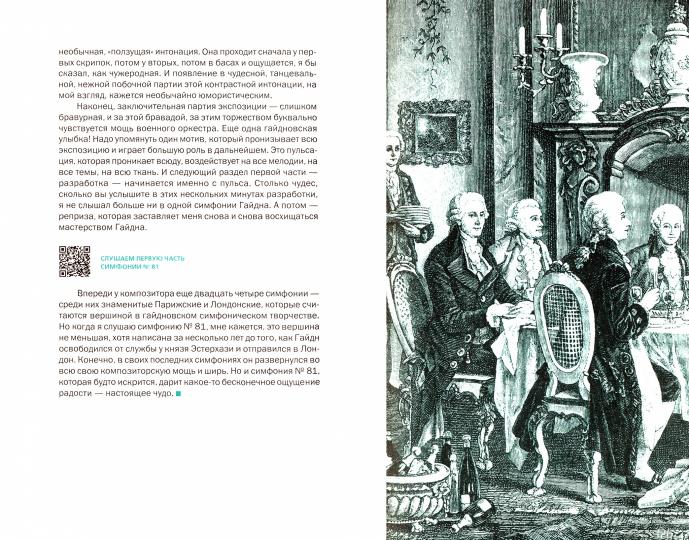 необычная, «ползущая» интонация. Она проходит сначала у первых скрипок, потом у вторых, потом в басах и ощущается, я бы сказал, как чужеродная. И появление в чудесной, танцевальной, нежной побочной партии этой контрастной интонации, на мой взгляд, кажется необычайно юмористическим.

Наконец, заключительная партия экспозиции — слишком бравурная, и за этой бравадой, за этим торжеством буквально чувствуется мощь военного оркестра. Еще одна гайдновская улыбка! Надо упомянуть один мотив, который пронизывает всю экспозицию и играет большую роль в дальнейшем. Это пульсация, которая проникает всюду, воздействует на все мелодии, на все темы, на всю ткань. И следующий раздел первой части — разработка — начинается именно с пульса. Столько чудес, сколько вы услышите в этих нескольких минутах разработки, я не слышал больше ни в одной симфонии Гайдна. А потом — реприза, которая заставляет меня снова и снова восхищаться мастерством Гайдна.

СЛУШАЕМ ПЕРВУЮ ЧАСТЬ СИМФОНИИ № 81

Впереди у композитора еще двадцать четыре симфонии — среди них знаменитые Парижские и Лондонские, которые считаются вершиной в гайдновском симфоническом творчестве. Но когда я слушаю симфонию № 81, мне кажется, это вершина не меньшая, хотя написана за несколько лет до того, как Гайдн освободился от службы у князя Эстерхази и отправился в Лондон. Конечно, в своих последних симфониях он развернулся во всю свою композиторскую мощь и ширь. Но и симфония № 81, которая будто искрится, дарит какое-то бесконечное ощущение радости — настоящее чудо.